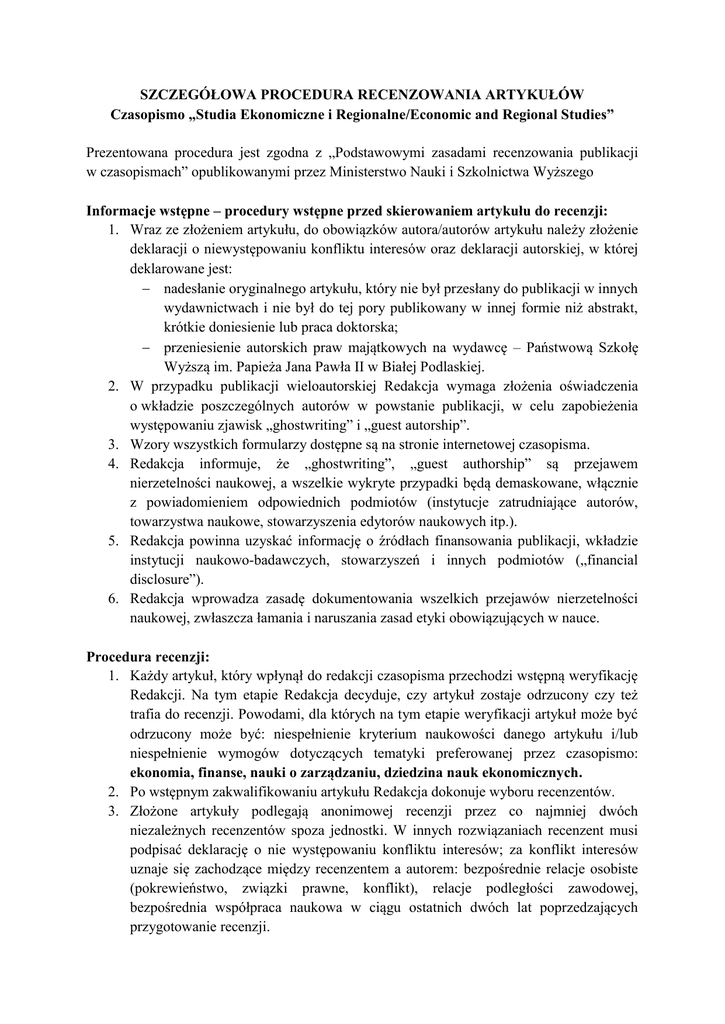 SZCZEGÓŁOWA PROCEDURA RECENZOWANIA ARTYKUŁÓW
Czasopismo „Studia Ekonomiczne i Regionalne/Economic and Regional Studies”

Prezentowana procedura jest zgodna z „Podstawowymi zasadami recenzowania publikacji w czasopismach” opublikowanymi przez Ministerstwo Nauki i Szkolnictwa Wyższego

Informacje wstępne – procedury wstępne przed skierowaniem artykułu do recenzji:
1. Wraz ze złożeniem artykułu, do obowiązków autora/autorów artykułu należy złożenie deklaracji o niewystępowaniu konfliktu interesów oraz deklaracji autorskiej, w której deklarowane jest:
– nadesłanie oryginalnego artykułu, który nie był przesłany do publikacji w innych wydawnictwach i nie był do tej pory publikowany w innej formie niż abstrakt, krótkie doniesienie lub praca doktorska;
– przeniesienie autorskich praw majątkowych na wydawcę – Państwową Szkołę Wyższą im. Papieża Jana Pawła II w Białej Podlaskiej.
2. W przypadku publikacji wieloautorskiej Redakcja wymaga złożenia oświadczenia o wkładzie poszczególnych autorów w powstanie publikacji, w celu zapobieżenia występowaniu zjawisk „ghostwriting” i „guest autorship”.
3. Wzory wszystkich formularzy dostępne są na stronie internetowej czasopisma.
4. Redakcja informuje, że „ghostwriting”, „guest authorship” są przejawem nierzetelności naukowej, a wszelkie wykryte przypadki będą demaskowane, włącznie z powiadomieniem odpowiednich podmiotów (instytucje zatrudniające autorów, towarzystwa naukowe, stowarzyszenia edytorów naukowych itp.).
5. Redakcja powinna uzyskać informację o źródłach finansowania publikacji, wkładzie instytucji naukowo-badawczych, stowarzyszeń i innych podmiotów („financial disclosure”).
6. Redakcja wprowadza zasadę dokumentowania wszelkich przejawów nierzetelności naukowej, zwłaszcza łamania i naruszania zasad etyki obowiązujących w nauce.

Procedura recenzji:
1. Każdy artykuł, który wpłynął do redakcji czasopisma przechodzi wstępną weryfikację Redakcji. Na tym etapie Redakcja decyduje, czy artykuł zostaje odrzucony czy też trafia do recenzji. Powodami, dla których na tym etapie weryfikacji artykuł może być odrzucony może być: niespełnienie kryterium naukowości danego artykułu i/lub niespełnienie wymogów dotyczących tematyki preferowanej przez czasopismo: ekonomia, finanse, nauki o zarządzaniu, dziedzina nauk ekonomicznych.
2. Po wstępnym zakwalifikowaniu artykułu Redakcja dokonuje wyboru recenzentów.
3. Złożone artykuły podlegają anonimowej recenzji przez co najmniej dwóch niezależnych recenzentów spoza jednostki. W innych rozwiązaniach recenzent musi podpisać deklarację o nie występowaniu konfliktu interesów; za konflikt interesów uznaje się zachodzące między recenzentem a autorem: bezpośrednie relacje osobiste (pokrewieństwo, związki prawne, konflikt), relacje podległości zawodowej, bezpośrednia współpraca naukowa w ciągu ostatnich dwóch lat poprzedzających przygotowanie recenzji.